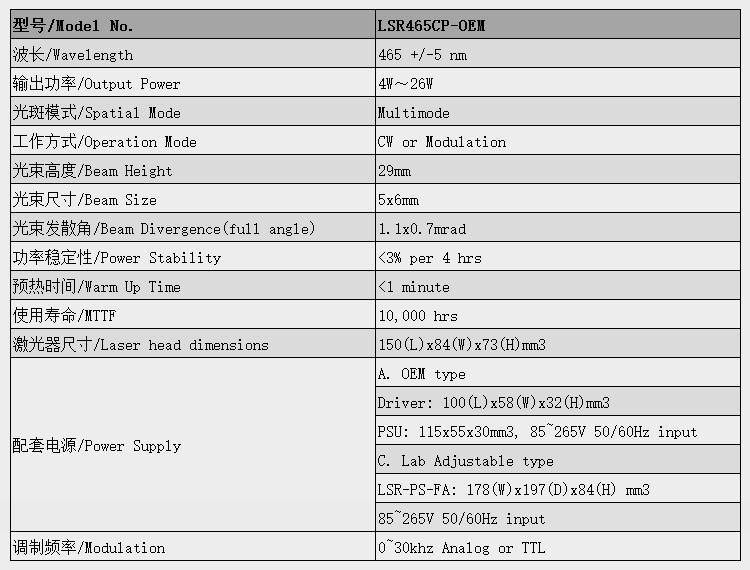 | 型号/Model No. | LSR465CP-OEM |
|---|---|
| 波长/Wavelength | 465 +/-5 nm |
| 输出功率/Output Power | 4W～26W |
| 光斑模式/Spatial Mode | Multimode |
| 工作方式/Operation Mode | CW or Modulation |
| 光束高度/Beam Height | 29mm |
| 光束尺寸/Beam Size | 5x6mm |
| 光束发散角/Beam Divergence(full angle) | 1.1x0.7mrad |
| 功率稳定性/Power Stability | <3% per 4 hrs |
| 预热时间/Warm Up Time | <1 minute |
| 使用寿命/MTTF | 10,000 hrs |
| 激光器尺寸/Laser head dimensions | 150(L)x84(W)x73(H)mm3 |
| 配套电源/Power Supply | A. OEM type |
| | Driver: 100(L)x58(W)x32(H)mm3 |
| | PSU: 115x55x30mm3, 85~265V 50/60Hz input |
| | C. Lab Adjustable type |
| | LSR-PS-FA: 178(W)x197(D)x84(H) mm3 |
| | 85~265V 50/60Hz input |
| 调制频率/Modulation | 0~30khz Analog or TTL |